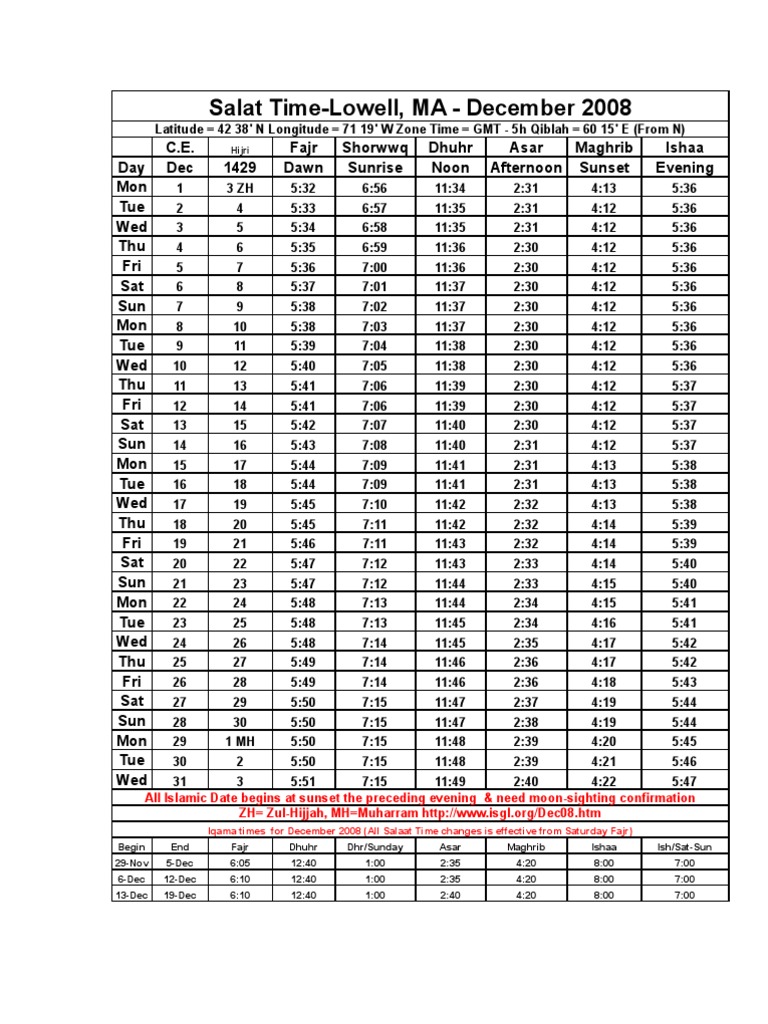 Salat Time-Lowell, MA - December 2008

Latitude = 42 38' N Longitude = 71 19' W Zone Time = GMT - 5h Qiblah = 60 15' E (From N)

| | C.E. | Hijri | Fajr | Shorwwq | Dhuhr | Asar | Maghrib | Ishaa |
|---|---|---|---|---|---|---|---|---|
| Day | Dec | 1429 | Dawn | Sunrise | Noon | Afternoon | Sunset | Evening |
| Mon | 1 | 3 ZH | 5:32 | 6:56 | 11:34 | 2:31 | 4:13 | 5:36 |
| Tue | 2 | 4 | 5:33 | 6:57 | 11:35 | 2:31 | 4:12 | 5:36 |
| Wed | 3 | 5 | 5:34 | 6:58 | 11:35 | 2:31 | 4:12 | 5:36 |
| Thu | 4 | 6 | 5:35 | 6:59 | 11:36 | 2:30 | 4:12 | 5:36 |
| Fri | 5 | 7 | 5:36 | 7:00 | 11:36 | 2:30 | 4:12 | 5:36 |
| Sat | 6 | 8 | 5:37 | 7:01 | 11:37 | 2:30 | 4:12 | 5:36 |
| Sun | 7 | 9 | 5:38 | 7:02 | 11:37 | 2:30 | 4:12 | 5:36 |
| Mon | 8 | 10 | 5:38 | 7:03 | 11:37 | 2:30 | 4:12 | 5:36 |
| Tue | 9 | 11 | 5:39 | 7:04 | 11:38 | 2:30 | 4:12 | 5:36 |
| Wed | 10 | 12 | 5:40 | 7:05 | 11:38 | 2:30 | 4:12 | 5:36 |
| Thu | 11 | 13 | 5:41 | 7:06 | 11:39 | 2:30 | 4:12 | 5:37 |
| Fri | 12 | 14 | 5:41 | 7:06 | 11:39 | 2:30 | 4:12 | 5:37 |
| Sat | 13 | 15 | 5:42 | 7:07 | 11:40 | 2:30 | 4:12 | 5:37 |
| Sun | 14 | 16 | 5:43 | 7:08 | 11:40 | 2:31 | 4:12 | 5:37 |
| Mon | 15 | 17 | 5:44 | 7:09 | 11:41 | 2:31 | 4:13 | 5:38 |
| Tue | 16 | 18 | 5:44 | 7:09 | 11:41 | 2:31 | 4:13 | 5:38 |
| Wed | 17 | 19 | 5:45 | 7:10 | 11:42 | 2:32 | 4:13 | 5:38 |
| Thu | 18 | 20 | 5:45 | 7:11 | 11:42 | 2:32 | 4:14 | 5:39 |
| Fri | 19 | 21 | 5:46 | 7:11 | 11:43 | 2:32 | 4:14 | 5:39 |
| Sat | 20 | 22 | 5:47 | 7:12 | 11:43 | 2:33 | 4:14 | 5:40 |
| Sun | 21 | 23 | 5:47 | 7:12 | 11:44 | 2:33 | 4:15 | 5:40 |
| Mon | 22 | 24 | 5:48 | 7:13 | 11:44 | 2:34 | 4:15 | 5:41 |
| Tue | 23 | 25 | 5:48 | 7:13 | 11:45 | 2:34 | 4:16 | 5:41 |
| Wed | 24 | 26 | 5:48 | 7:14 | 11:45 | 2:35 | 4:17 | 5:42 |
| Thu | 25 | 27 | 5:49 | 7:14 | 11:46 | 2:36 | 4:17 | 5:42 |
| Fri | 26 | 28 | 5:49 | 7:14 | 11:46 | 2:36 | 4:18 | 5:43 |
| Sat | 27 | 29 | 5:50 | 7:15 | 11:47 | 2:37 | 4:19 | 5:44 |
| Sun | 28 | 30 | 5:50 | 7:15 | 11:47 | 2:38 | 4:19 | 5:44 |
| Mon | 29 | 1 MH | 5:50 | 7:15 | 11:48 | 2:39 | 4:20 | 5:45 |
| Tue | 30 | 2 | 5:50 | 7:15 | 11:48 | 2:39 | 4:21 | 5:46 |
| Wed | 31 | 3 | 5:51 | 7:15 | 11:49 | 2:40 | 4:22 | 5:47 |

All Islamic Date begins at sunset the preceding evening & need moon-sighting confirmation
ZH= Zul-Hijjah, MH=Muharram http://www.isgl.org/Dec08.htm

Iqama times for December 2008 (All Salaat Time changes is effective from Saturday Fajr)

| Begin | End | Fajr | Dhuhr | Dhr/Sunday | Asar | Maghrib | Ishaa | Ish/Sat-Sun |
|---|---|---|---|---|---|---|---|---|
| 29-Nov | 5-Dec | 6:05 | 12:40 | 1:00 | 2:35 | 4:20 | 8:00 | 7:00 |
| 6-Dec | 12-Dec | 6:10 | 12:40 | 1:00 | 2:35 | 4:20 | 8:00 | 7:00 |
| 13-Dec | 19-Dec | 6:10 | 12:40 | 1:00 | 2:40 | 4:20 | 8:00 | 7:00 |